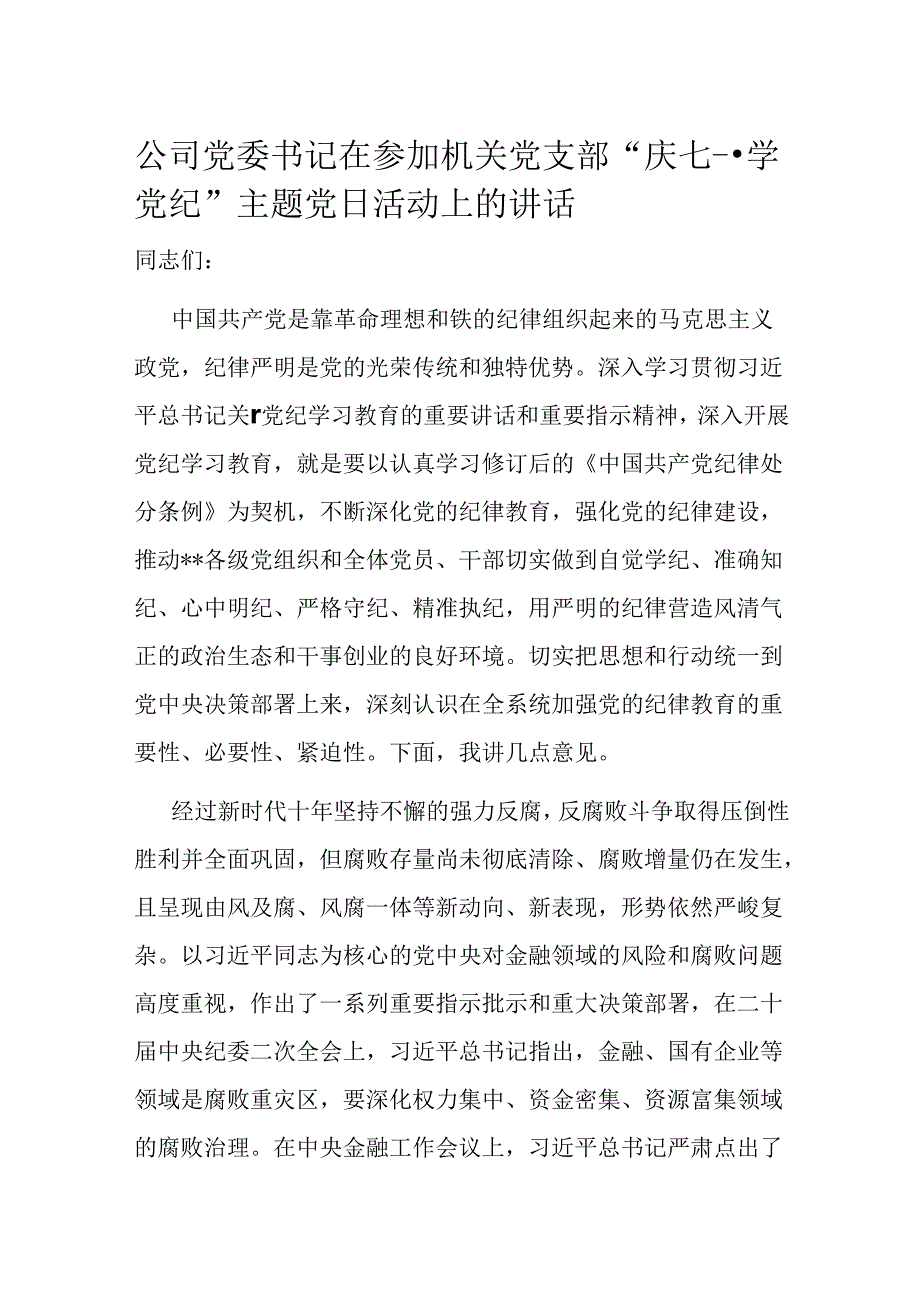 公司党委书记在参加机关党支部“庆七-•学党纪”主题党日活动上的讲话

同志们：

中国共产党是靠革命理想和铁的纪律组织起来的马克思主义政党，纪律严明是党的光荣传统和独特优势。深入学习贯彻习近平总书记关r党纪学习教育的重要讲话和重要指示精神，深入开展党纪学习教育，就是要以认真学习修订后的《中国共产党纪律处分条例》为契机，不断深化党的纪律教育，强化党的纪律建设，推动**各级党组织和全体党员、干部切实做到自觉学纪、准确知纪、心中明纪、严格守纪、精准执纪，用严明的纪律营造风清气正的政治生态和干事创业的良好环境。切实把思想和行动统一到党中央决策部署上来，深刻认识在全系统加强党的纪律教育的重要性、必要性、紧迫性。下面，我讲几点意见。

经过新时代十年坚持不懈的强力反腐，反腐败斗争取得压倒性胜利并全面巩固，但腐败存量尚未彻底清除、腐败增量仍在发生，且呈现由风及腐、风腐一体等新动向、新表现，形势依然严峻复杂。以习近平同志为核心的党中央对金融领域的风险和腐败问题高度重视，作出了一系列重要指示批示和重大决策部署，在二十届中央纪委二次全会上，习近平总书记指出，金融、国有企业等领域是腐败重灾区，要深化权力集中、资金密集、资源富集领域的腐败治理。在中央金融工作会议上，习近平总书记严肃点出了